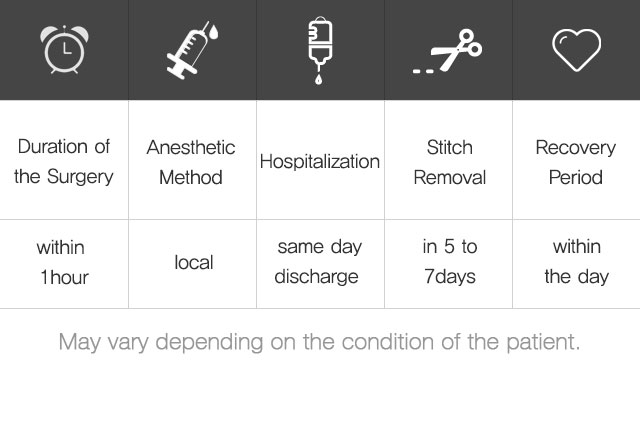 | Duration of the Surgery | Anesthetic Method | Hospitalization | Stitch Removal | Recovery Period |
|---|---|---|---|---|
| within 1hour | local | same day discharge | in 5 to 7days | within the day |

May vary depending on the condition of the patient.